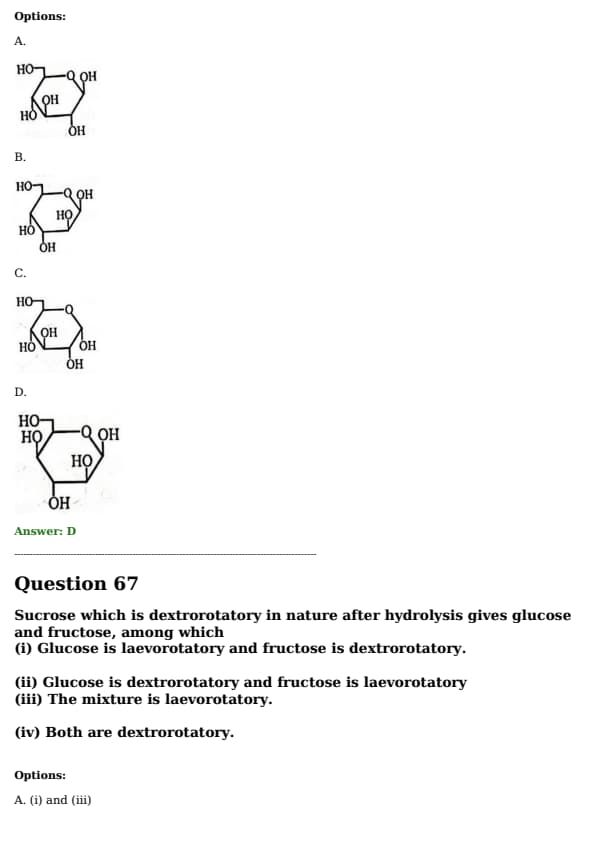 Options:

A.

HO
O OH
OH
HO
OH

B.

HO
O OH
HO
HO
OH

C.

HO
O
OH
HO
OH
OH

D.

HO
HO
O OH
HO
OH

Answer: D

Question 67

Sucrose which is dextrorotatory in nature after hydrolysis gives glucose and fructose, among which
(i) Glucose is laevorotatory and fructose is dextrorotatory.

(ii) Glucose is dextrorotatory and fructose is laevorotatory
(iii) The mixture is laevorotatory.

(iv) Both are dextrorotatory.

Options:

A. (i) and (iii)